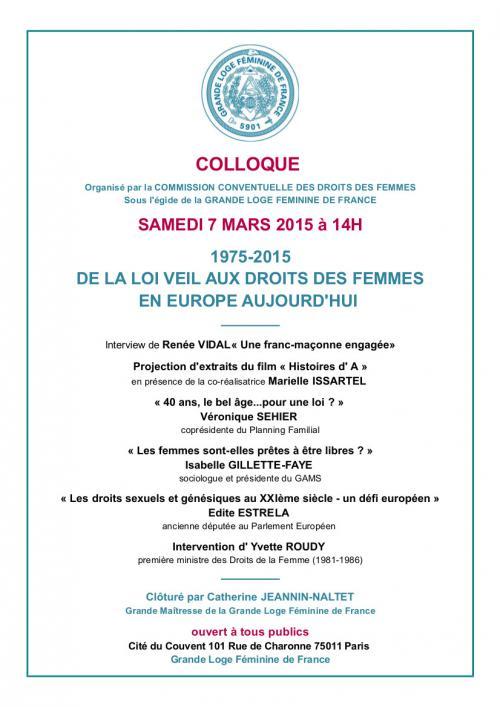 GRANDE LOGE FÉMININE DE FRANCE
5901

COLLOQUE

Organisé par la COMMISSION CONVENTUELLE DES DROITS DES FEMMES
Sous l'égide de la GRANDE LOGE FEMININE DE FRANCE

SAMEDI 7 MARS 2015 à 14H

1975-2015
DE LA LOI VEIL AUX DROITS DES FEMMES
EN EUROPE AUJOURD'HUI

Interview de Renée VIDAL« Une franc-maçonne engagée»

Projection d'extraits du film « Histoires d' A »
en présence de la co-réalisatrice Marielle ISSARTEL

« 40 ans, le bel âge...pour une loi ? »
Véronique SEHIER
coprésidente du Planning Familial

« Les femmes sont-elles prêtes à être libres ? »
Isabelle GILLETTE-FAYE
sociologue et présidente du GAMS

« Les droits sexuels et génésiques au XXIème siècle - un défi européen »
Edite ESTRELA
ancienne députée au Parlement Européen

Intervention d' Yvette ROUDY
première ministre des Droits de la Femme (1981-1986)

Clôturé par Catherine JEANNIN-NALTET
Grande Maîtresse de la Grande Loge Féminine de France

ouvert à tous publics
Cité du Couvent 101 Rue de Charonne 75011 Paris
Grande Loge Féminine de France